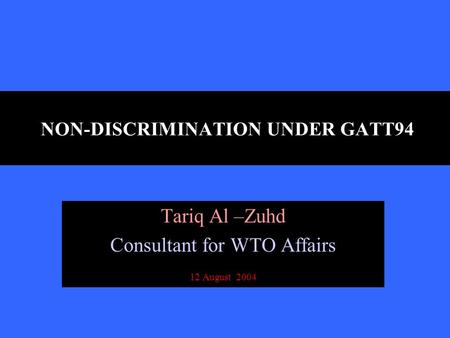 NON-DISCRIMINATION UNDER GATT94

Tariq Al –Zuhd
Consultant for WTO Affairs
12 August 2004